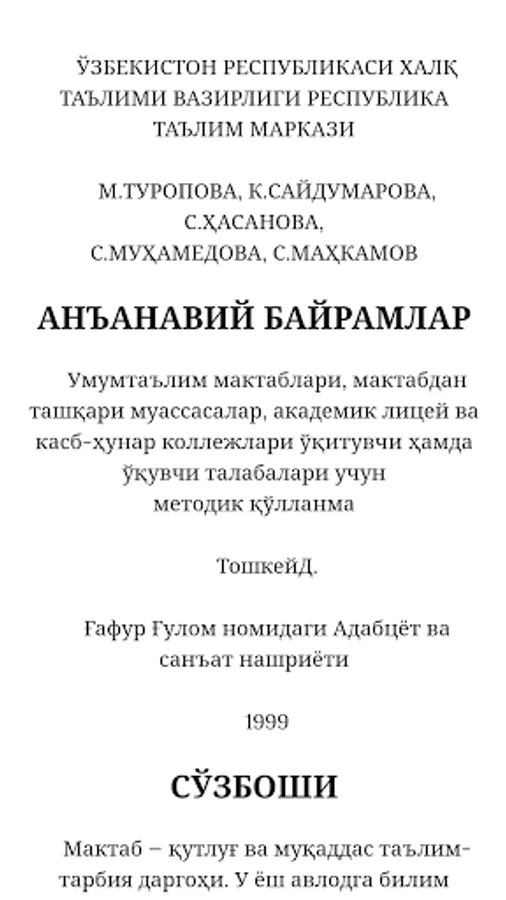 ЎЗБЕКИСТОН РЕСПУБЛИКАСИ ХАЛҚ ТАЪЛИМИ ВАЗИРЛИГИ РЕСПУБЛИКА ТАЪЛИМ МАРКАЗИ

М.ТУРОПОВА, К.САЙДУМАРОВА, С.ҲАСАНОВА, С.МУҲАМЕДОВА, С.МАҲКАМОВ

АНЪАНАВИЙ БАЙРАМЛАР

Умумтаълим мактаблари, мактабдан ташқари муассасалар, академик лицей ва касб-ҳунар коллежлари ўқитувчи ҳамда ўқувчи талабалари учун методик қўлланма

ТошкейД.

Ғафур Ғулом номидаги Адабцёт ва санъат нашриёти

1999

СЎЗБОШИ

Мактаб – қутлуғ ва муқаддас таълим-тарбия даргоҳи. У ёш авлодга билим